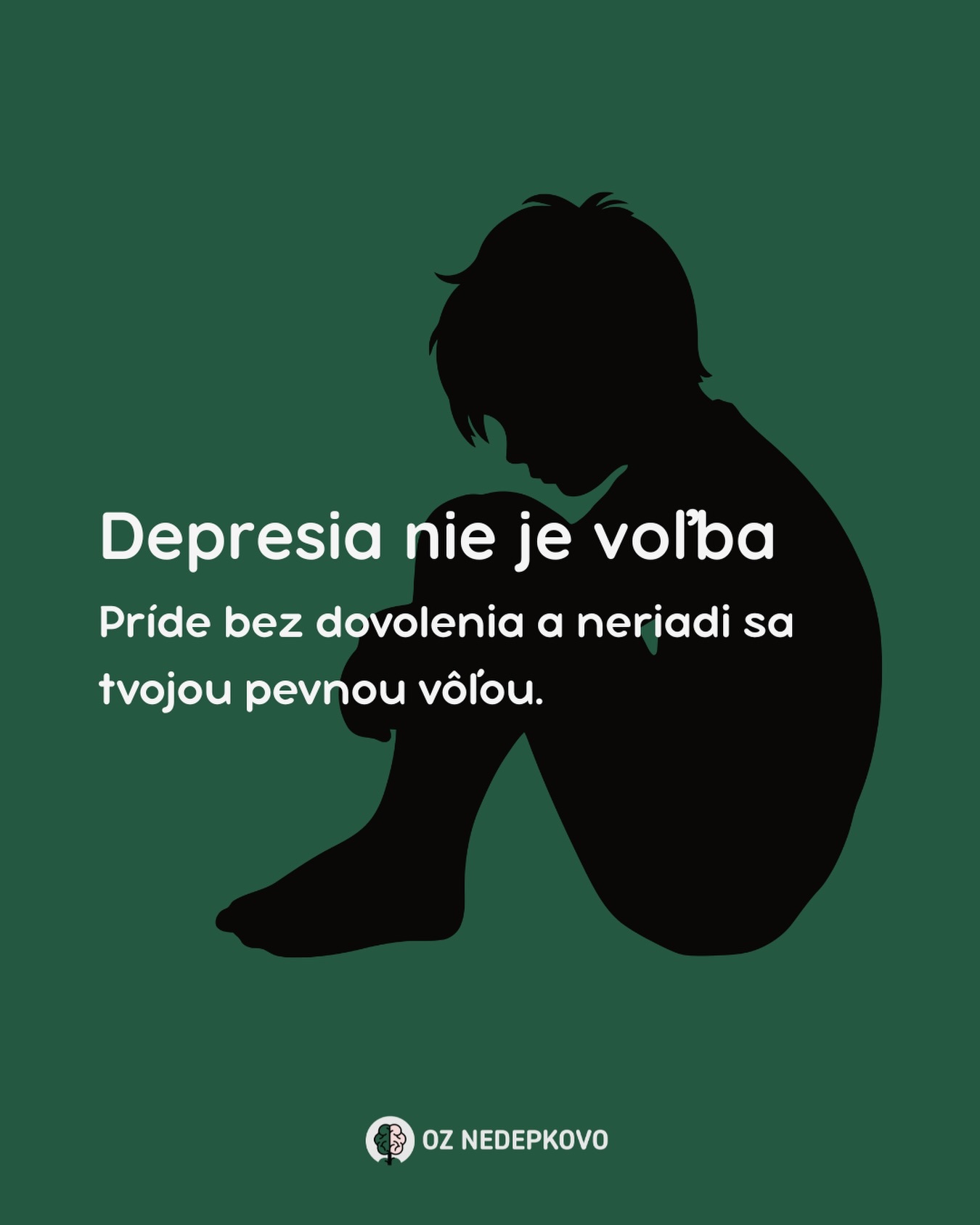 Depresia nie je voľba

Príde bez dovolenia a neriadi sa tvojou pevnou vôľou.

OZ NEDEPKOVO